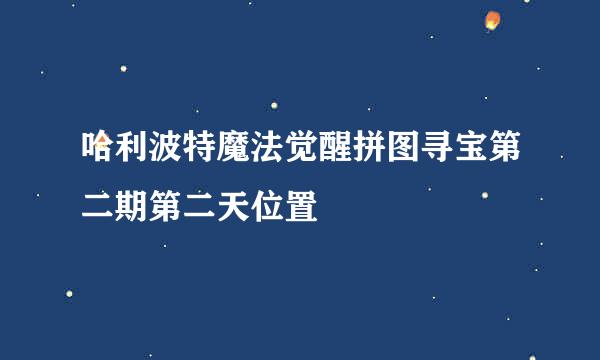 哈利波特魔法觉醒拼图寻宝第二期第二天位置